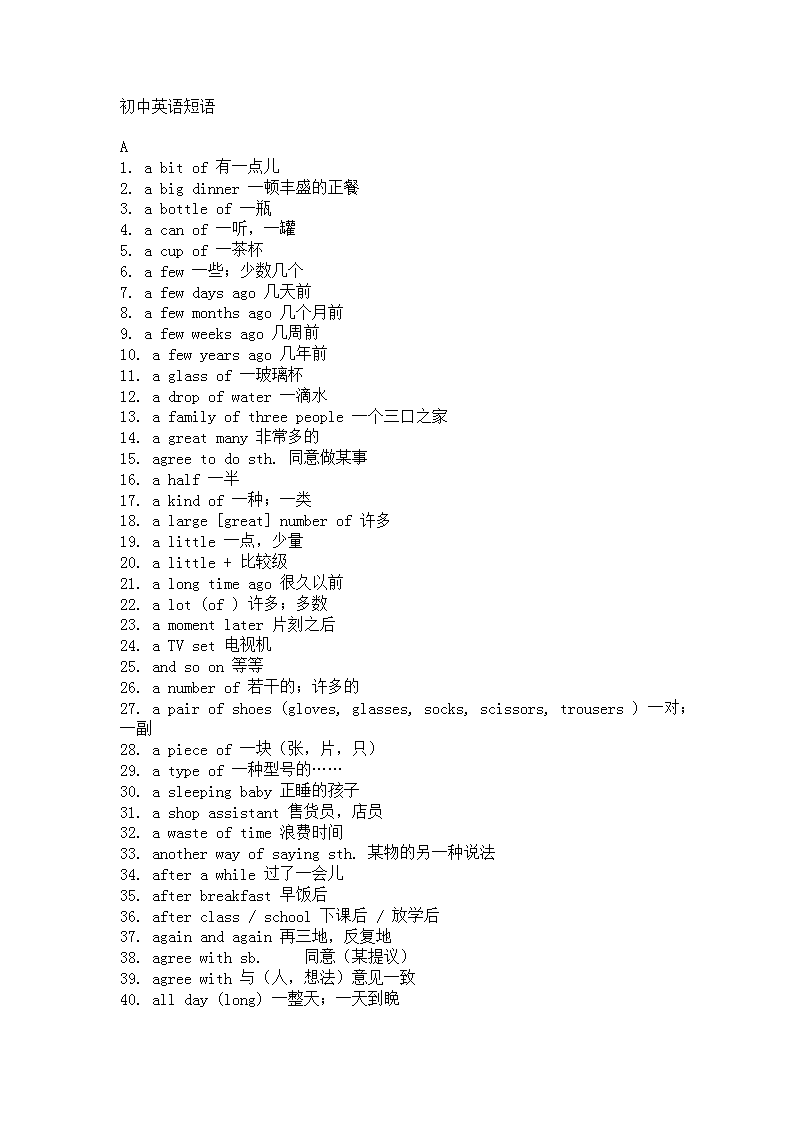 初中英语短语

A
1. a bit of 有一点儿
2. a big dinner 一顿丰盛的正餐
3. a bottle of 一瓶
4. a can of 一听，一罐
5. a cup of 一茶杯
6. a few 一些；少数几个
7. a few days ago 几天前
8. a few months ago 几个月前
9. a few weeks ago 几周前
10. a few years ago 几年前
11. a glass of 一玻璃杯
12. a drop of water 一滴水
13. a family of three people 一个三口之家
14. a great many 非常多的
15. agree to do sth. 同意做某事
16. a half 一半
17. a kind of 一种；一类
18. a large [great] number of 许多
19. a little 一点，少量
20. a little + 比较级
21. a long time ago 很久以前
22. a lot (of ) 许多；多数
23. a moment later 片刻之后
24. a TV set 电视机
25. and so on 等等
26. a number of 若干的；许多的
27. a pair of shoes (gloves, glasses, socks, scissors, trousers ) 一对；一副
28. a piece of 一块（张，片，只）
29. a type of 一种型号的……
30. a sleeping baby 正睡的孩子
31. a shop assistant 售货员，店员
32. a waste of time 浪费时间
33. another way of saying sth. 某物的另一种说法
34. after a while 过了一会儿
35. after breakfast 早饭后
36. after class / school 下课后 / 放学后
37. again and again 再三地，反复地
38. agree with sb. 同意（某提议）
39. agree with 与（人，想法）意见一致
40. all day (long) 一整天；一天到晚